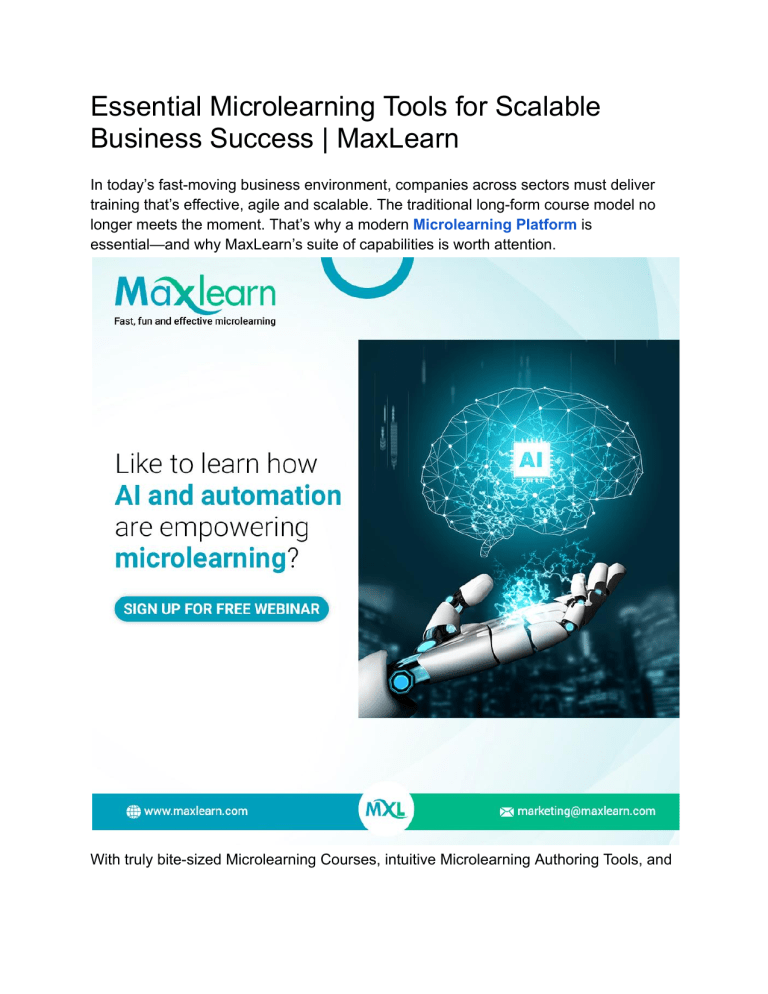 Essential Microlearning Tools for Scalable Business Success | MaxLearn

In today's fast-moving business environment, companies across sectors must deliver training that's effective, agile and scalable. The traditional long-form course model no longer meets the moment. That's why a modern Microlearning Platform is essential—and why MaxLearn's suite of capabilities is worth attention.

Maxlearn
Fast, fun and effective microlearning

Like to learn how AI and automation are empowering microlearning?

SIGN UP FOR FREE WEBINAR

AI

www.maxlearn.com
MXL
marketing@maxlearn.com

With truly bite-sized Microlearning Courses, intuitive Microlearning Authoring Tools, and